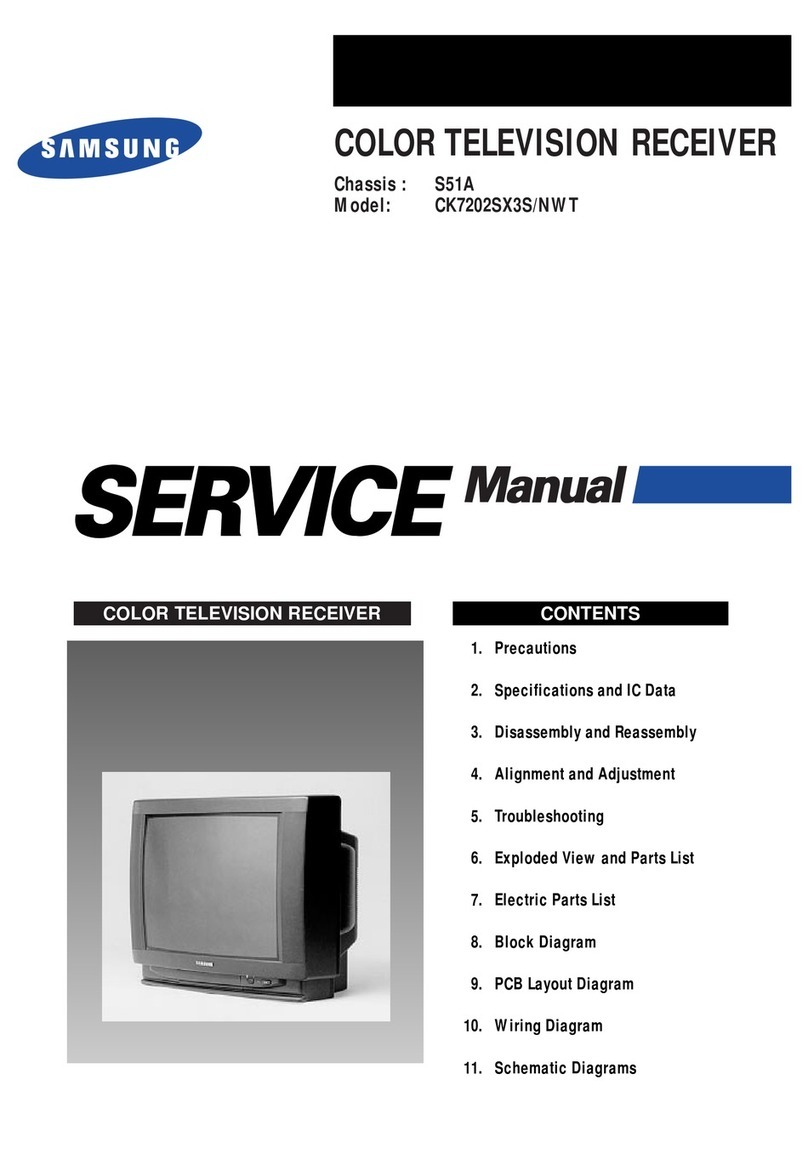 SAMSUNG

COLOR TELEVISION RECEIVER

Chassis : S51A
Model: CK7202SX3S/NWT

SERVICE Manual

COLOR TELEVISION RECEIVER

SAMSUNG

CONTENTS

1. Precautions

2. Specifications and IC Data

3. Disassembly and Reassembly

4. Alignment and Adjustment

5. Troubleshooting

6. Exploded View and Parts List

7. Electric Parts List

8. Block Diagram

9. PCB Layout Diagram

10. Wiring Diagram

11. Schematic Diagrams